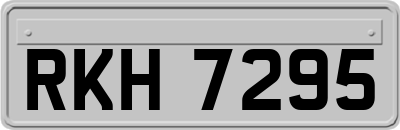 RKH 7295